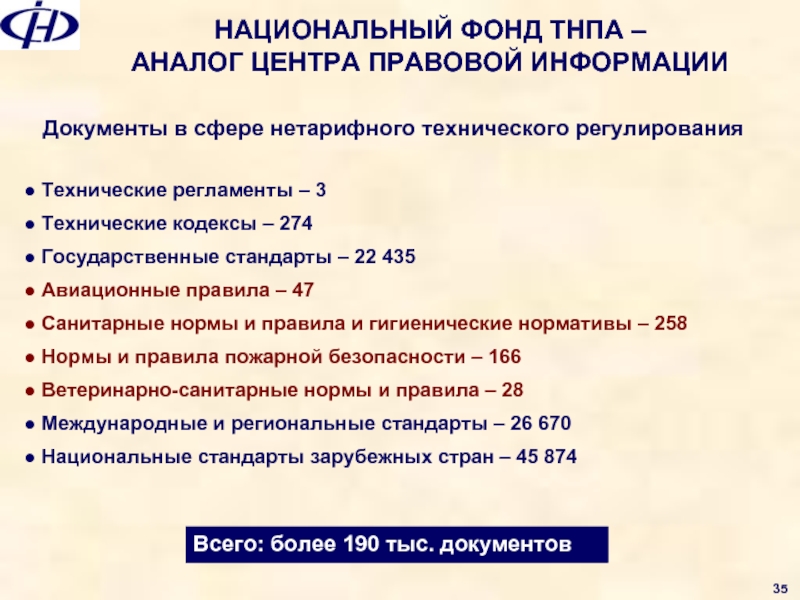 НАЦИОНАЛЬНЫЙ ФОНД ТНПА –
АНАЛОГ ЦЕНТРА ПРАВОВОЙ ИНФОРМАЦИИ

Документы в сфере нетарифного технического регулирования

• Технические регламенты – 3
• Технические кодексы – 274
• Государственные стандарты – 22 435
• Авиационные правила – 47
• Санитарные нормы и правила и гигиенические нормативы – 258
• Нормы и правила пожарной безопасности – 166
• Ветеринарно-санитарные нормы и правила – 28
• Международные и региональные стандарты – 26 670
• Национальные стандарты зарубежных стран – 45 874

Всего: более 190 тыс. документов

35